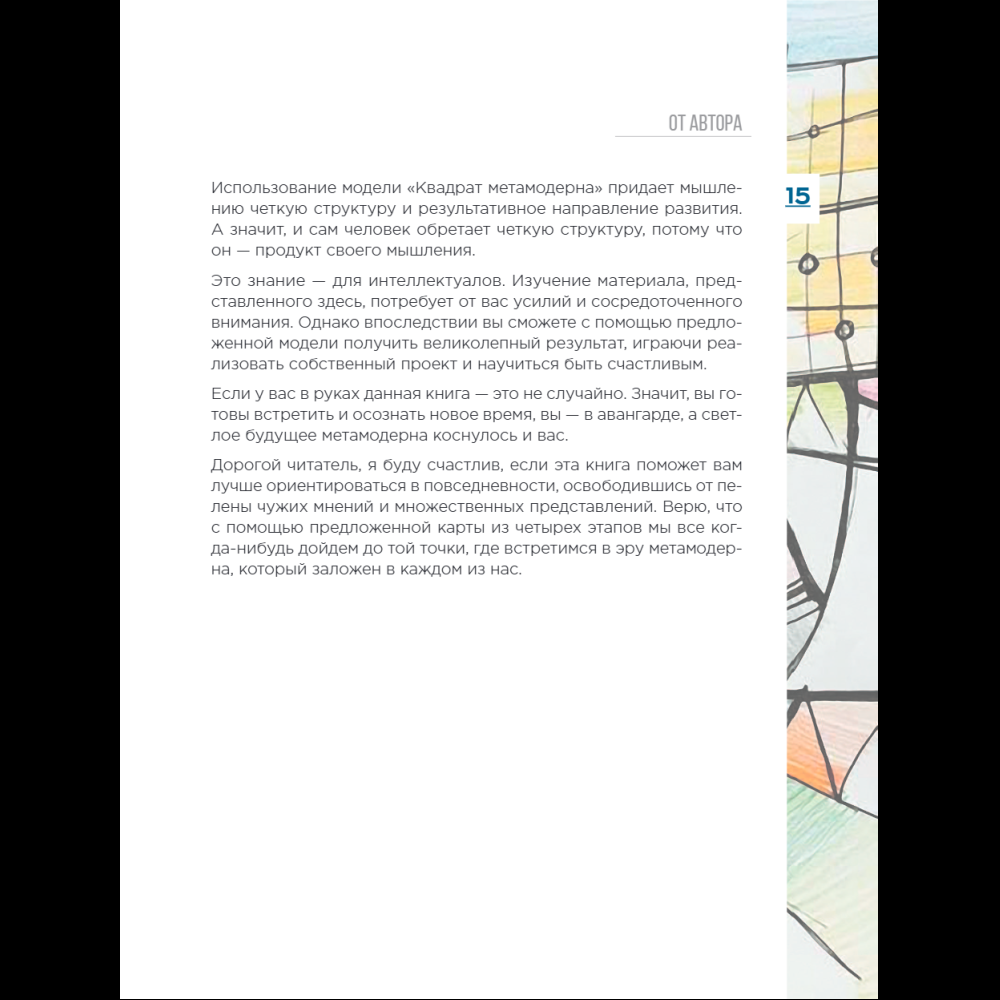 ОТ АВТОРА

15

Использование модели «Квадрат метамодерна» придает мышлению четкую структуру и результативное направление развития. А значит, и сам человек обретает четкую структуру, потому что он — продукт своего мышления.

Это знание — для интеллектуалов. Изучение материала, представленного здесь, потребует от вас усилий и сосредоточенного внимания. Однако впоследствии вы сможете с помощью предложенной модели получить великолепный результат, играючи реализовать собственный проект и научиться быть счастливым.

Если у вас в руках данная книга — это не случайно. Значит, вы готовы встретить и осознать новое время, вы — в авангарде, а светлое будущее метамодерна коснулось и вас.

Дорогой читатель, я буду счастлив, если эта книга поможет вам лучше ориентироваться в повседневности, освободившись от пелены чужих мнений и множественных представлений. Верю, что с помощью предложенной карты из четырех этапов мы все когда-нибудь дойдем до той точки, где встретимся в эру метамодерна, который заложен в каждом из нас.